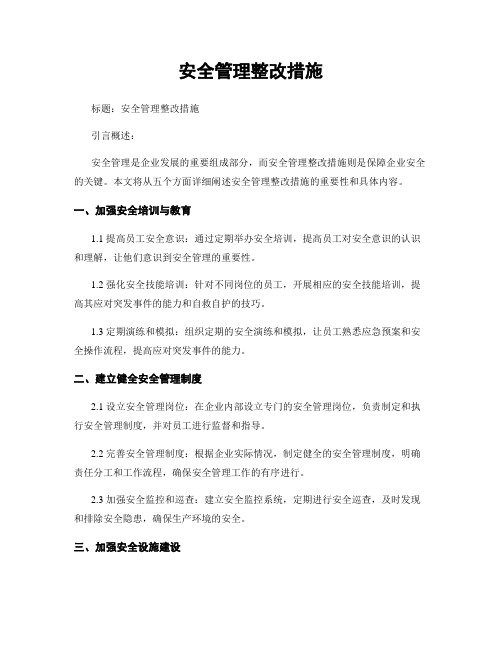 安全管理整改措施

标题：安全管理整改措施

引言概述：

安全管理是企业发展的重要组成部分，而安全管理整改措施则是保障企业安全的关键。本文将从五个方面详细阐述安全管理整改措施的重要性和具体内容。

一、加强安全培训与教育

1.1 提高员工安全意识：通过定期举办安全培训，提高员工对安全意识的认识和理解，让他们意识到安全管理的重要性。

1.2 强化安全技能培训：针对不同岗位的员工，开展相应的安全技能培训，提高其应对突发事件的能力和自救自护的技巧。

1.3 定期演练和模拟：组织定期的安全演练和模拟，让员工熟悉应急预案和安全操作流程，提高应对突发事件的能力。

二、建立健全安全管理制度

2.1 设立安全管理岗位：在企业内部设立专门的安全管理岗位，负责制定和执行安全管理制度，并对员工进行监督和指导。

2.2 完善安全管理制度：根据企业实际情况，制定健全的安全管理制度，明确责任分工和工作流程，确保安全管理工作的有序进行。

2.3 加强安全监控和巡查：建立安全监控系统，定期进行安全巡查，及时发现和排除安全隐患，确保生产环境的安全。

三、加强安全设施建设